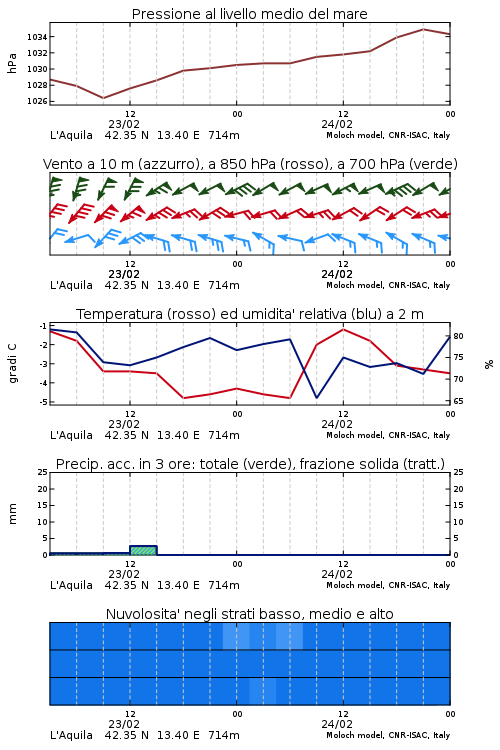 Pressione al livello medio del mare

hPa

1034
1032
1030
1028
1026

12
23/02
00
12
24/02
00

L'Aquila 42.35 N 13.40 E 714m
Moloch model, CNR-ISAC, Italy

Vento a 10 m (azzurro), a 850 hPa (rosso), a 700 hPa (verde)

12
23/02
00
12
24/02
00

L'Aquila 42.35 N 13.40 E 714m
Moloch model, CNR-ISAC, Italy

Temperatura (rosso) ed umidita' relativa (blu) a 2 m

gradi C

-1
-2
-3
-4
-5

%

80
75
70
65

12
23/02
00
12
24/02
00

L'Aquila 42.35 N 13.40 E 714m
Moloch model, CNR-ISAC, Italy

Precip. acc. in 3 ore: totale (verde), frazione solida (tratt.)

mm

25
20
15
10
5
0

25
20
15
10
5
0

12
23/02
00
12
24/02
00

L'Aquila 42.35 N 13.40 E 714m
Moloch model, CNR-ISAC, Italy

Nuvolosita' negli strati basso, medio e alto

12
23/02
00
12
24/02
00

L'Aquila 42.35 N 13.40 E 714m
Moloch model, CNR-ISAC, Italy